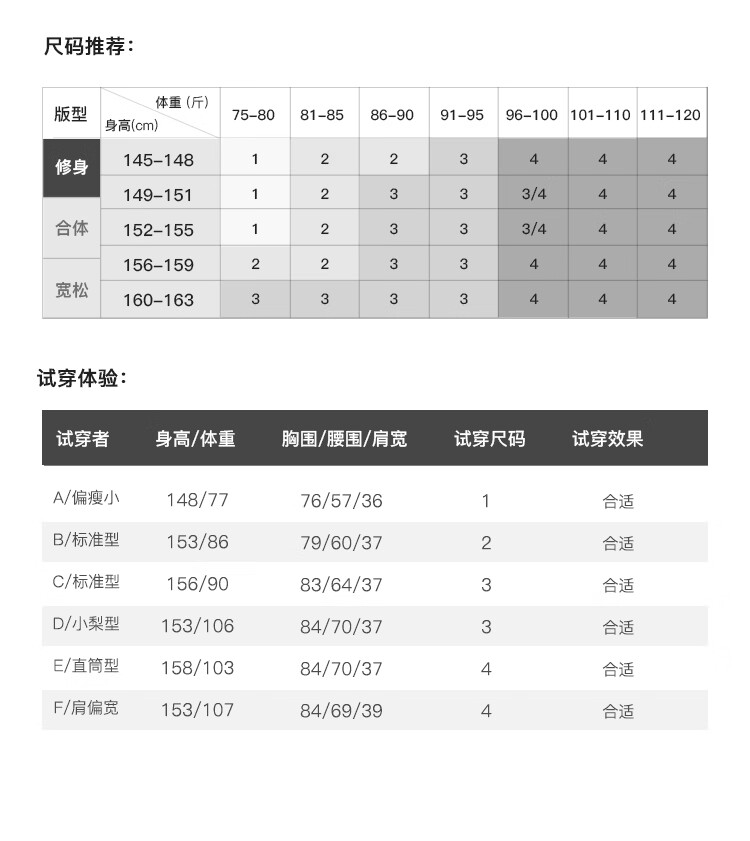 尺码推荐：

| 版型 | 体重（斤） 身高(cm) | 75-80 | 81-85 | 86-90 | 91-95 | 96-100 | 101-110 | 111-120 |
|---|---|---|---|---|---|---|---|---|
| 修身 | 145-148 | 1 | 2 | 2 | 3 | 4 | 4 | 4 |
| 合体 | 149-151 | 1 | 2 | 3 | 3 | 3/4 | 4 | 4 |
| | 152-155 | 1 | 2 | 3 | 3 | 3/4 | 4 | 4 |
| 宽松 | 156-159 | 2 | 2 | 3 | 3 | 4 | 4 | 4 |
| | 160-163 | 3 | 3 | 3 | 3 | 4 | 4 | 4 |

试穿体验：

| 试穿者 | 身高/体重 | 胸围/腰围/肩宽 | 试穿尺码 | 试穿效果 |
|---|---|---|---|---|
| A/偏瘦小 | 148/77 | 76/57/36 | 1 | 合适 |
| B/标准型 | 153/86 | 79/60/37 | 2 | 合适 |
| C/标准型 | 156/90 | 83/64/37 | 3 | 合适 |
| D/小梨型 | 153/106 | 84/70/37 | 3 | 合适 |
| E/直筒型 | 158/103 | 84/70/37 | 4 | 合适 |
| F/肩偏宽 | 153/107 | 84/69/39 | 4 | 合适 |